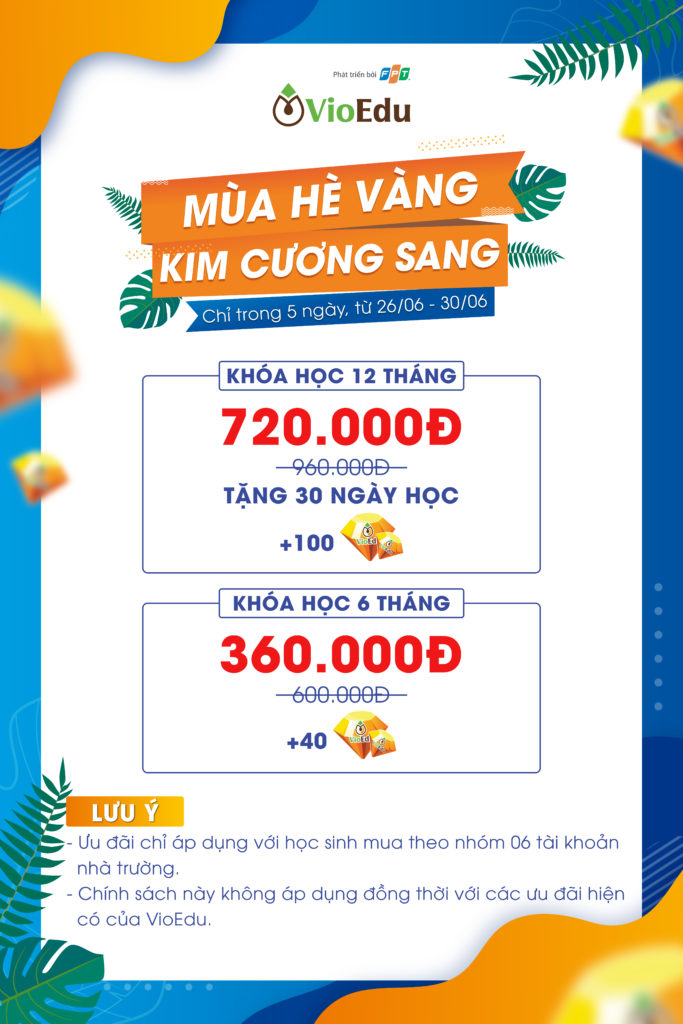 Phát triển bởi FPT

VioEdu

MÙA HÈ VÀNG
KIM CƯƠNG SANG

Chỉ trong 5 ngày, từ 26/06 - 30/06

KHÓA HỌC 12 THÁNG

720.000Đ

960.000Đ

TẶNG 30 NGÀY HỌC

+100

KHÓA HỌC 6 THÁNG

360.000Đ

600.000Đ

+40

LƯU Ý

- Ưu đãi chỉ áp dụng với học sinh mua theo nhóm 06 tài khoản nhà trường.

- Chính sách này không áp dụng đồng thời với các ưu đãi hiện có của VioEdu.